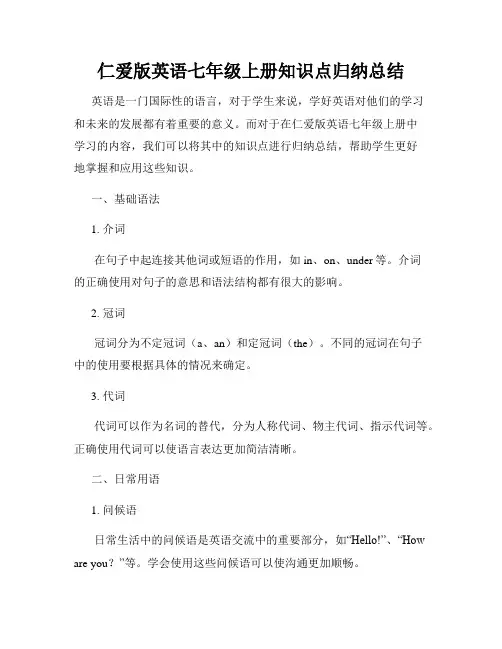 仁爱版英语七年级上册知识点归纳总结

英语是一门国际性的语言，对于学生来说，学好英语对他们的学习和未来的发展都有着重要的意义。而对于在仁爱版英语七年级上册中学习的内容，我们可以将其中的知识点进行归纳总结，帮助学生更好地掌握和应用这些知识。

一、基础语法

1. 介词

在句子中起连接其他词或短语的作用，如 in、on、under 等。介词的正确使用对句子的意思和语法结构都有很大的影响。

2. 冠词

冠词分为不定冠词（a、an）和定冠词（the）。不同的冠词在句子中的使用要根据具体的情况来确定。

3. 代词

代词可以作为名词的替代，分为人称代词、物主代词、指示代词等。正确使用代词可以使语言表达更加简洁清晰。

二、日常用语

1. 问候语

日常生活中的问候语是英语交流中的重要部分，如“Hello!”、“How are you？”等。学会使用这些问候语可以使沟通更加顺畅。